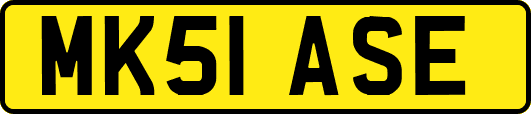 MK51 ASE